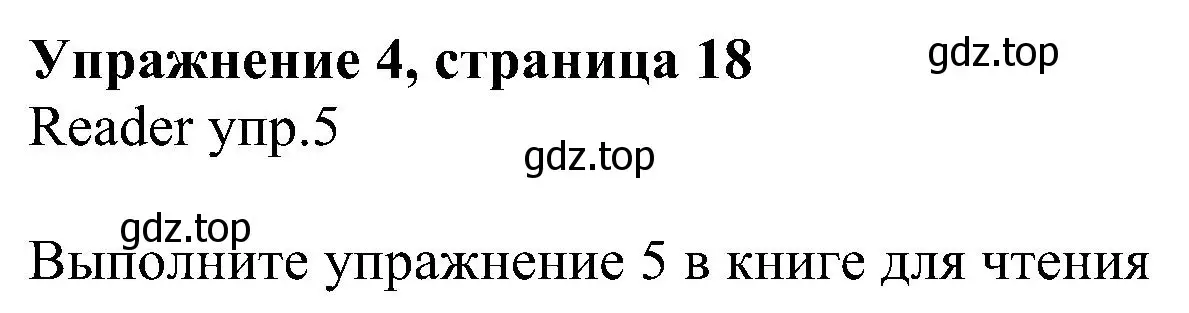 Упражнение 4, страница 18
gdz.top
Reader упр.5
gdz.top
gdz.top
Выполните упражнение 5 в книге для чтения